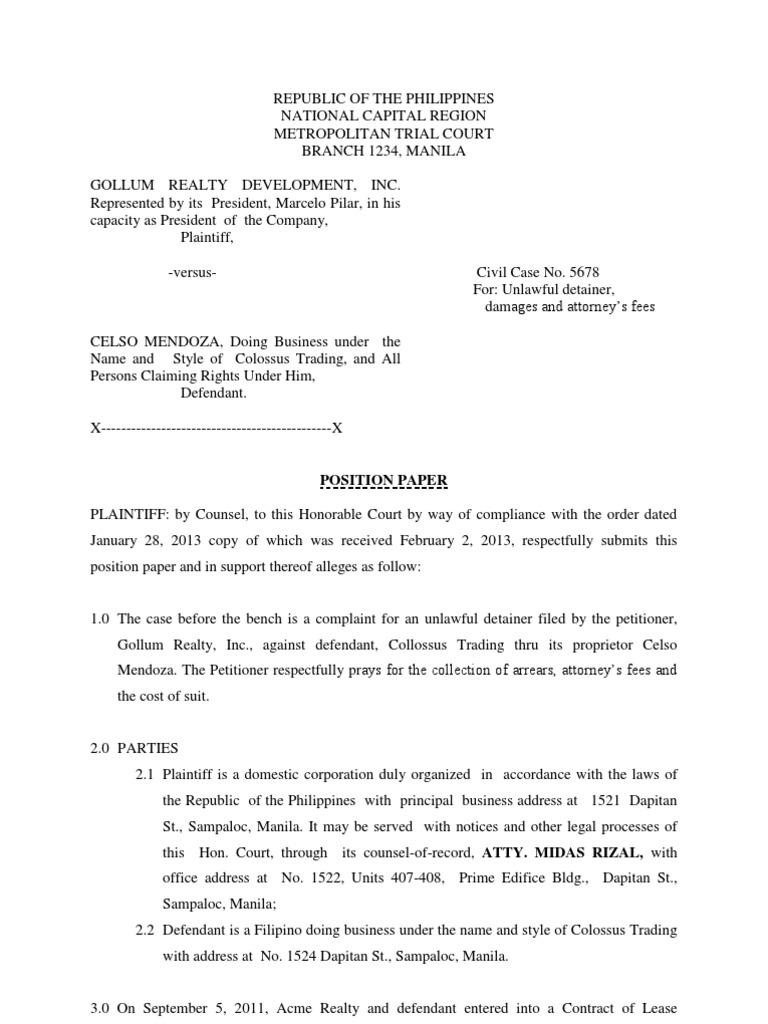 REPUBLIC OF THE PHILIPPINES
NATIONAL CAPITAL REGION
METROPOLITAN TRIAL COURT
BRANCH 1234, MANILA

GOLLUM REALTY DEVELOPMENT, INC. Represented by its President, Marcelo Pilar, in his capacity as President of the Company,
Plaintiff,

-versus-

Civil Case No. 5678
For: Unlawful detainer, damages and attorney's fees

CELSO MENDOZA, Doing Business under the Name and Style of Colossus Trading, and All Persons Claiming Rights Under Him,
Defendant.

X----------------------------------------------X

POSITION PAPER

PLAINTIFF: by Counsel, to this Honorable Court by way of compliance with the order dated January 28, 2013 copy of which was received February 2, 2013, respectfully submits this position paper and in support thereof alleges as follow:

1.0 The case before the bench is a complaint for an unlawful detainer filed by the petitioner, Gollum Realty, Inc., against defendant, Collossus Trading thru its proprietor Celso Mendoza. The Petitioner respectfully prays for the collection of arrears, attorney's fees and the cost of suit.

2.0 PARTIES

2.1 Plaintiff is a domestic corporation duly organized in accordance with the laws of the Republic of the Philippines with principal business address at 1521 Dapitan St., Sampaloc, Manila. It may be served with notices and other legal processes of this Hon. Court, through its counsel-of-record, ATTY. MIDAS RIZAL, with office address at No. 1522, Units 407-408, Prime Edifice Bldg., Dapitan St., Sampaloc, Manila;

2.2 Defendant is a Filipino doing business under the name and style of Colossus Trading with address at No. 1524 Dapitan St., Sampaloc, Manila.

3.0 On September 5, 2011, Acme Realty and defendant entered into a Contract of Lease